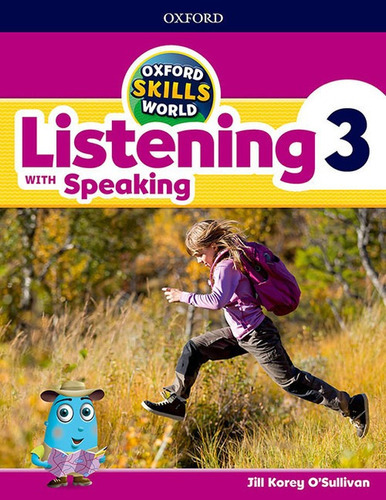 OXFORD

OXFORD SKILLS WORLD

Listening 3

WITH Speaking

Jill Korey O'Sullivan